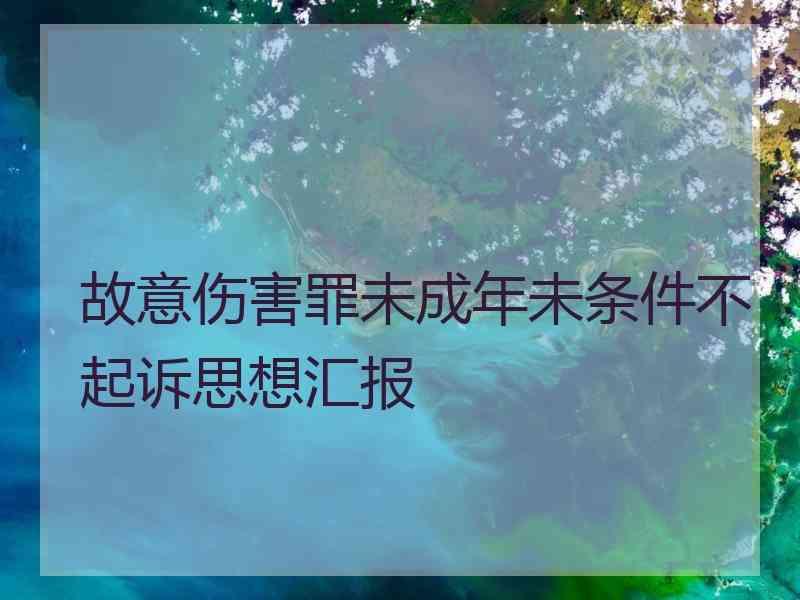 故意伤害罪未成年未条件不起诉思想汇报